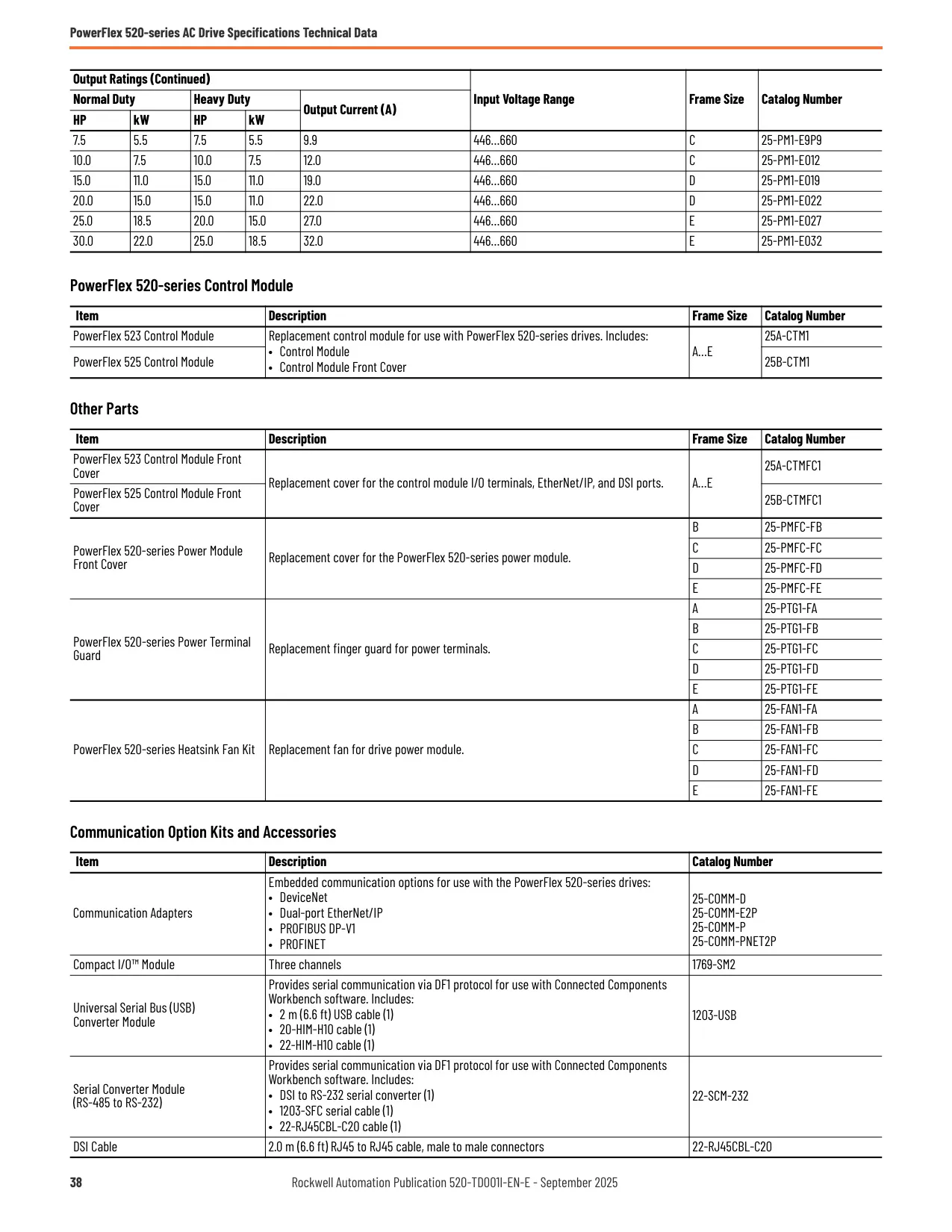 PowerFlex 520-series AC Drive Specifications Technical Data

| Output Ratings (Continued) | | | | | Input Voltage Range | Frame Size | Catalog Number |
|---|---|---|---|---|---|---|---|
| Normal Duty | | Heavy Duty | | Output Current (A) | | | |
| HP | kW | HP | kW | | | | |
| 7.5 | 5.5 | 7.5 | 5.5 | 9.9 | 446…660 | C | 25-PM1-E9P9 |
| 10.0 | 7.5 | 10.0 | 7.5 | 12.0 | 446…660 | C | 25-PM1-E012 |
| 15.0 | 11.0 | 15.0 | 11.0 | 19.0 | 446…660 | D | 25-PM1-E019 |
| 20.0 | 15.0 | 15.0 | 11.0 | 22.0 | 446…660 | D | 25-PM1-E022 |
| 25.0 | 18.5 | 20.0 | 15.0 | 27.0 | 446…660 | E | 25-PM1-E027 |
| 30.0 | 22.0 | 25.0 | 18.5 | 32.0 | 446…660 | E | 25-PM1-E032 |

PowerFlex 520-series Control Module

| Item | Description | Frame Size | Catalog Number |
|---|---|---|---|
| PowerFlex 523 Control Module | Replacement control module for use with PowerFlex 520-series drives. Includes: • Control Module • Control Module Front Cover | A…E | 25A-CTM1 |
| PowerFlex 525 Control Module | | | 25B-CTM1 |

Other Parts

| Item | Description | Frame Size | Catalog Number |
|---|---|---|---|
| PowerFlex 523 Control Module Front Cover | Replacement cover for the control module I/O terminals, EtherNet/IP, and DSI ports. | A…E | 25A-CTMFC1 |
| PowerFlex 525 Control Module Front Cover | | | 25B-CTMFC1 |
| PowerFlex 520-series Power Module Front Cover | Replacement cover for the PowerFlex 520-series power module. | B | 25-PMFC-FB |
| | | C | 25-PMFC-FC |
| | | D | 25-PMFC-FD |
| | | E | 25-PMFC-FE |
| PowerFlex 520-series Power Terminal Guard | Replacement finger guard for power terminals. | A | 25-PTG1-FA |
| | | B | 25-PTG1-FB |
| | | C | 25-PTG1-FC |
| | | D | 25-PTG1-FD |
| | | E | 25-PTG1-FE |
| PowerFlex 520-series Heatsink Fan Kit | Replacement fan for drive power module. | A | 25-FAN1-FA |
| | | B | 25-FAN1-FB |
| | | C | 25-FAN1-FC |
| | | D | 25-FAN1-FD |
| | | E | 25-FAN1-FE |

Communication Option Kits and Accessories

| Item | Description | Catalog Number |
|---|---|---|
| Communication Adapters | Embedded communication options for use with the PowerFlex 520-series drives: • DeviceNet • Dual-port EtherNet/IP • PROFIBUS DP-V1 • PROFINET | 25-COMM-D 25-COMM-E2P 25-COMM-P 25-COMM-PNET2P |
| Compact I/O™ Module | Three channels | 1769-SM2 |
| Universal Serial Bus (USB) Converter Module | Provides serial communication via DF1 protocol for use with Connected Components Workbench software. Includes: • 2 m (6.6 ft) USB cable (1) • 20-HIM-H10 cable (1) • 22-HIM-H10 cable (1) | 1203-USB |
| Serial Converter Module (RS-485 to RS-232) | Provides serial communication via DF1 protocol for use with Connected Components Workbench software. Includes: • DSI to RS-232 serial converter (1) • 1203-SFC serial cable (1) • 22-RJ45CBL-C20 cable (1) | 22-SCM-232 |
| DSI Cable | 2.0 m (6.6 ft) RJ45 to RJ45 cable, male to male connectors | 22-RJ45CBL-C20 |

38 Rockwell Automation Publication 520-TD001I-EN-E - September 2025